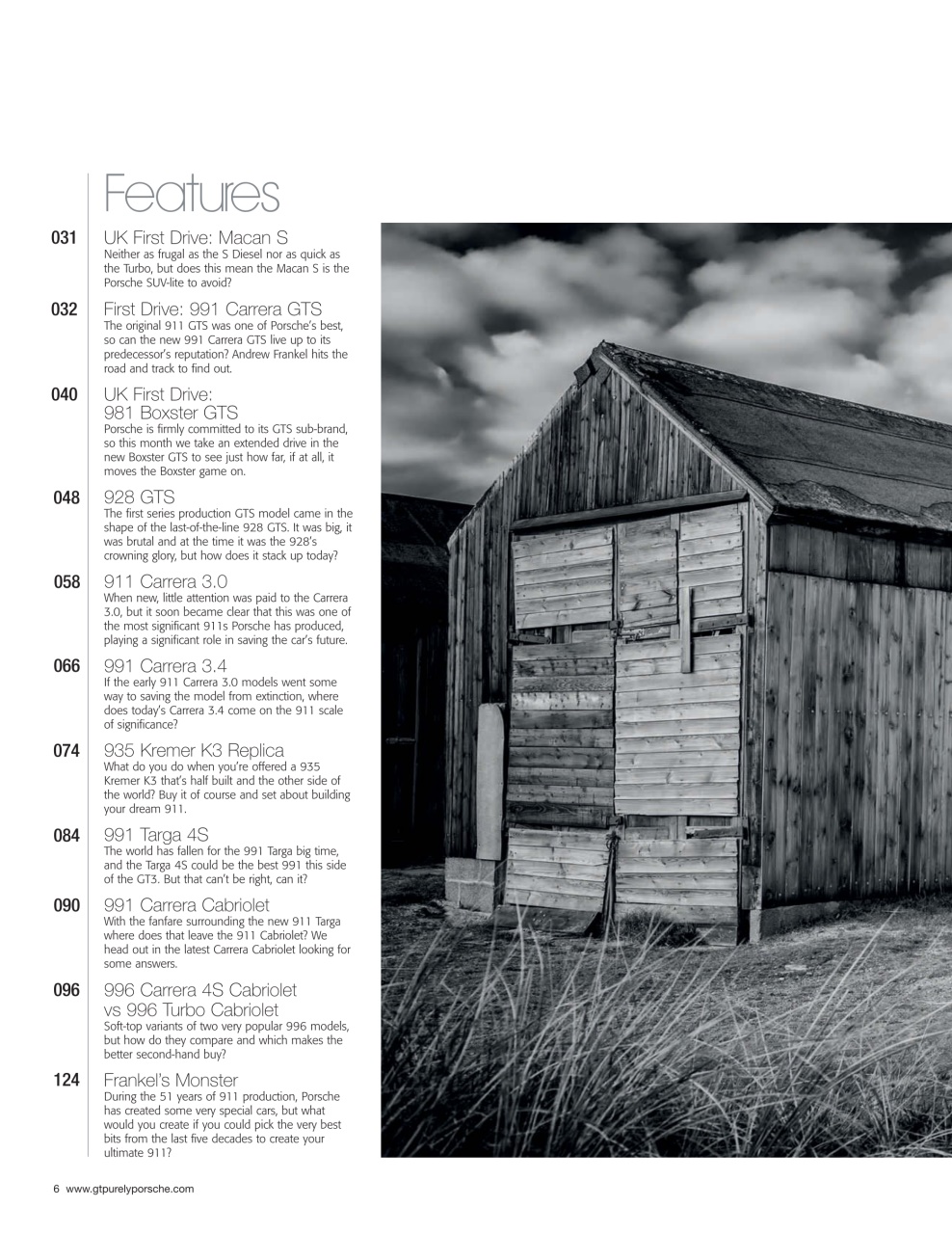 Features

031 UK First Drive: Macan S
Neither as frugal as the S Diesel nor as quick as the Turbo, but does this mean the Macan S is the Porsche SUV-lite to avoid?

032 First Drive: 991 Carrera GTS
The original 911 GTS was one of Porsche's best, so can the new 991 Carrera GTS live up to its predecessor's reputation? Andrew Frankel hits the road and track to find out.

040 UK First Drive: 981 Boxster GTS
Porsche is firmly committed to its GTS sub-brand, so this month we take an extended drive in the new Boxster GTS to see just how far, if at all, it moves the Boxster game on.

048 928 GTS
The first series production GTS model came in the shape of the last-of-the-line 928 GTS. It was big, it was brutal and at the time it was the 928's crowning glory, but how does it stack up today?

058 911 Carrera 3.0
When new, little attention was paid to the Carrera 3.0, but it soon became clear that this was one of the most significant 911s Porsche has produced, playing a significant role in saving the car's future.

066 991 Carrera 3.4
If the early 911 Carrera 3.0 models went some way to saving the model from extinction, where does today's Carrera 3.4 come on the 911 scale of significance?

074 935 Kremer K3 Replica
What do you do when you're offered a 935 Kremer K3 that's half built and the other side of the world? Buy it of course and set about building your dream 911.

084 991 Targa 4S
The world has fallen for the 991 Targa big time, and the Targa 4S could be the best 991 this side of the GT3. But that can't be right, can it?

090 991 Carrera Cabriolet
With the fanfare surrounding the new 911 Targa where does that leave the 911 Cabriolet? We head out in the latest Carrera Cabriolet looking for some answers.

096 996 Carrera 4S Cabriolet vs 996 Turbo Cabriolet
Soft-top variants of two very popular 996 models, but how do they compare and which makes the better second-hand buy?

124 Frankel's Monster
During the 51 years of 911 production, Porsche has created some very special cars, but what would you create if you could pick the very best bits from the last five decades to create your ultimate 911?

6 www.gtpurelyporsche.com